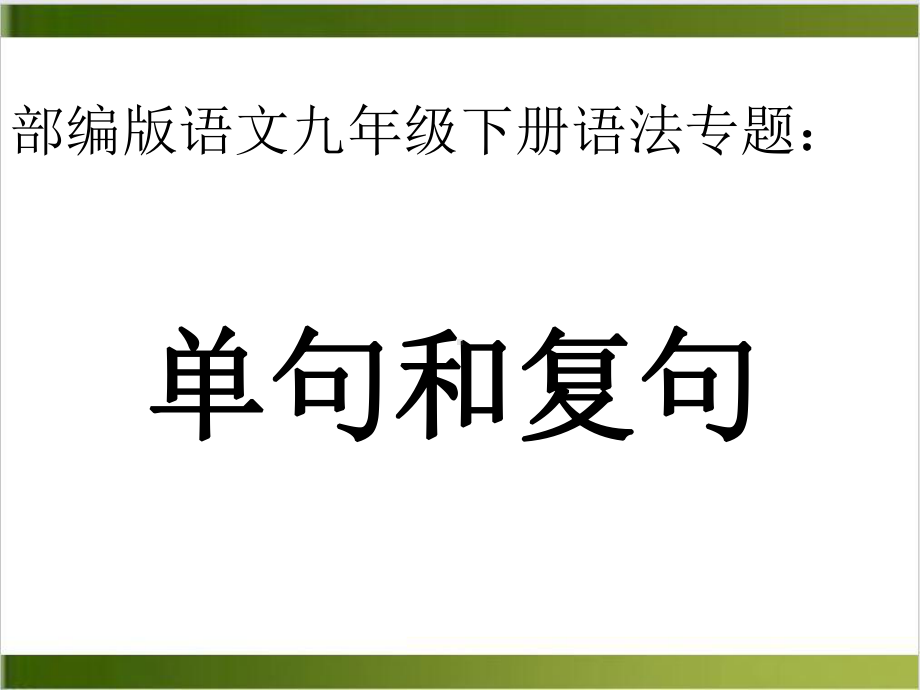 部编版语文九年级下册语法专题：

单句和复句